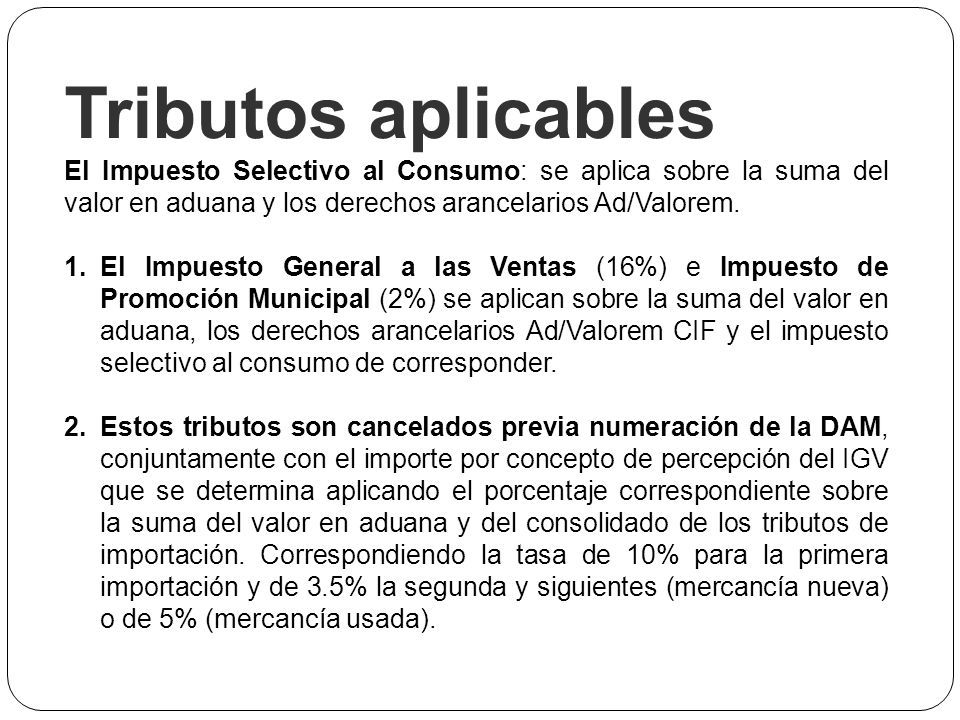 Tributos aplicables

El Impuesto Selectivo al Consumo: se aplica sobre la suma del valor en aduana y los derechos arancelarios Ad/Valorem.

1. El Impuesto General a las Ventas (16%) e Impuesto de Promoción Municipal (2%) se aplican sobre la suma del valor en aduana, los derechos arancelarios Ad/Valorem CIF y el impuesto selectivo al consumo de corresponder.

2. Estos tributos son cancelados previa numeración de la DAM, conjuntamente con el importe por concepto de percepción del IGV que se determina aplicando el porcentaje correspondiente sobre la suma del valor en aduana y del consolidado de los tributos de importación. Correspondiendo la tasa de 10% para la primera importación y de 3.5% la segunda y siguientes (mercancía nueva) o de 5% (mercancía usada).